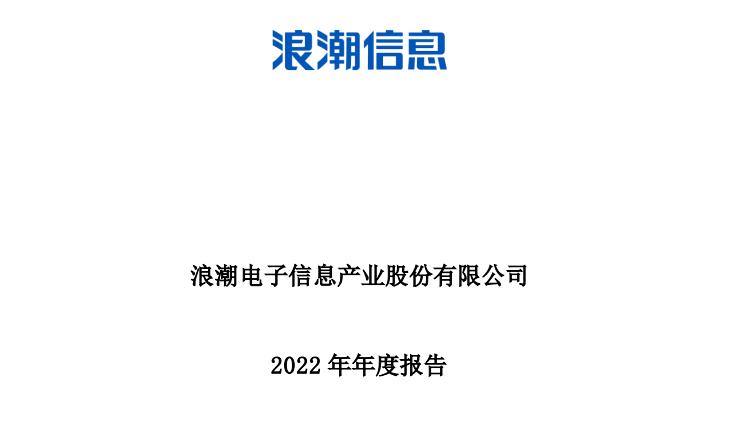 浪潮信息

浪潮电子信息产业股份有限公司

2022 年年度报告